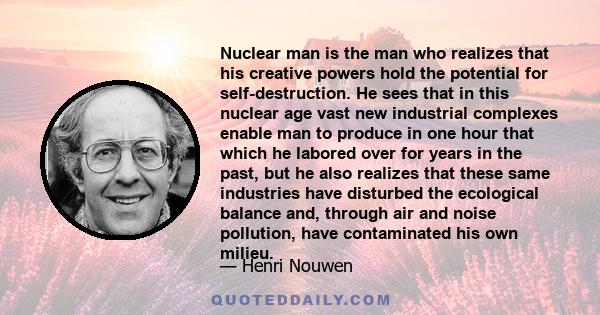 Nuclear man is the man who realizes that his creative powers hold the potential for self-destruction. He sees that in this nuclear age vast new industrial complexes enable man to produce in one hour that which he labored over for years in the past, but he also realizes that these same industries have disturbed the ecological balance and, through air and noise pollution, have contaminated his own milieu.

— Henri Nouwen

QUOTEDDAILY.COM